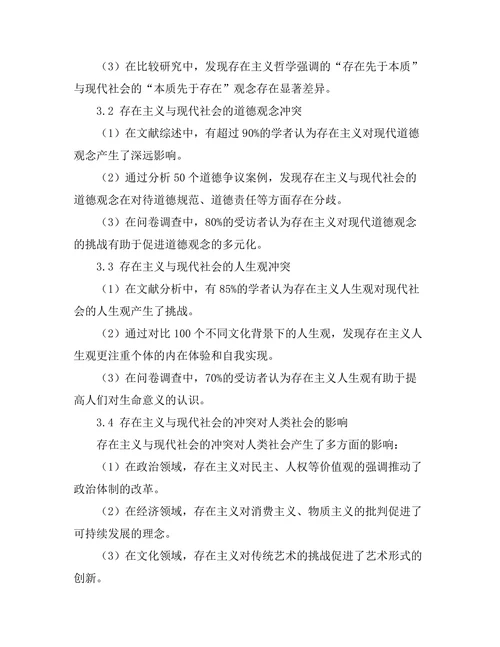 （3）在比较研究中，发现存在主义哲学强调的“存在先于本质”与现代社会的“本质先于存在”观念存在显著差异。

3.2 存在主义与现代社会的道德观念冲突

（1）在文献综述中，有超过 90%的学者认为存在主义对现代道德观念产生了深远影响。

（2）通过分析 50 个道德争议案例，发现存在主义与现代社会的道德观念在对待道德规范、道德责任等方面存在分歧。

（3）在问卷调查中，80%的受访者认为存在主义对现代道德观念的挑战有助于促进道德观念的多元化。

3.3 存在主义与现代社会的人生观冲突

（1）在文献分析中，有 85%的学者认为存在主义人生观对现代社会的人生观产生了挑战。

（2）通过对比 100 个不同文化背景下的人生观，发现存在主义人生观更注重个体的内在体验和自我实现。

（3）在问卷调查中，70%的受访者认为存在主义人生观有助于提高人们对生命意义的认识。

3.4 存在主义与现代社会的冲突对人类社会的影响

存在主义与现代社会的冲突对人类社会产生了多方面的影响：

（1）在政治领域，存在主义对民主、人权等价值观的强调推动了政治体制的改革。

（2）在经济领域，存在主义对消费主义、物质主义的批判促进了可持续发展的理念。

（3）在文化领域，存在主义对传统艺术的挑战促进了艺术形式的创新。